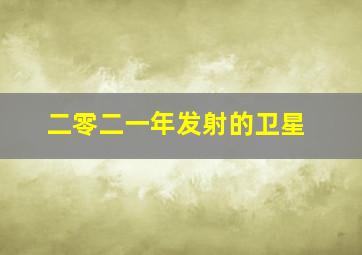 二零二一年发射的卫星